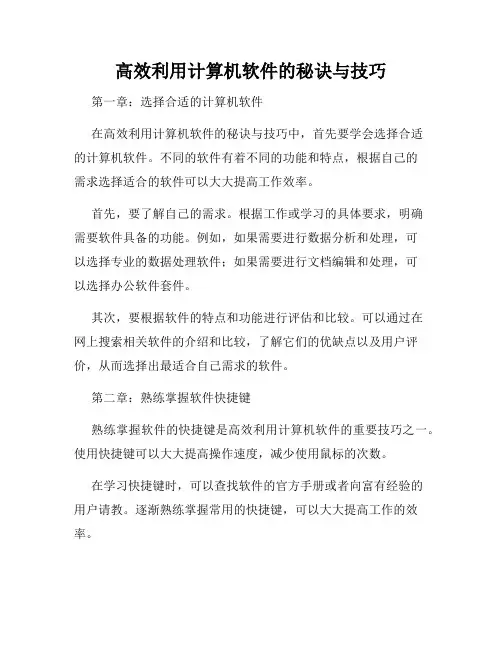 高效利用计算机软件的秘诀与技巧

第一章：选择合适的计算机软件

在高效利用计算机软件的秘诀与技巧中，首先要学会选择合适的计算机软件。不同的软件有着不同的功能和特点，根据自己的需求选择适合的软件可以大大提高工作效率。

首先，要了解自己的需求。根据工作或学习的具体要求，明确需要软件具备的功能。例如，如果需要进行数据分析和处理，可以选择专业的数据处理软件；如果需要进行文档编辑和处理，可以选择办公软件套件。

其次，要根据软件的特点和功能进行评估和比较。可以通过在网上搜索相关软件的介绍和比较，了解它们的优缺点以及用户评价，从而选择出最适合自己需求的软件。

第二章：熟练掌握软件快捷键

熟练掌握软件的快捷键是高效利用计算机软件的重要技巧之一。使用快捷键可以大大提高操作速度，减少使用鼠标的次数。

在学习快捷键时，可以查找软件的官方手册或者向富有经验的用户请教。逐渐熟练掌握常用的快捷键，可以大大提高工作的效率。